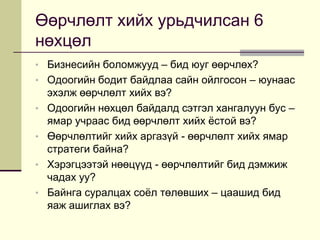 Өөрчлөлт хийх урьдчилсан 6 нөхцөл

- Бизнесийн боломжууд – бид юуг өөрчлөх?
- Одоогийн бодит байдлаа сайн ойлгосон – юунаас эхэлж өөрчлөлт хийх вэ?
- Одоогийн нөхцөл байдалд сэтгэл хангалуун бус – ямар учраас бид өөрчлөлт хийх ёстой вэ?
- Өөрчлөлтийг хийх аргазүй - өөрчлөлт хийх ямар стратеги байна?
- Хэрэгцээтэй нөөцүүд - өөрчлөлтийг бид дэмжиж чадах уу?
- Байнга суралцах соёл төлөвших – цаашид бид яаж ашиглах вэ?